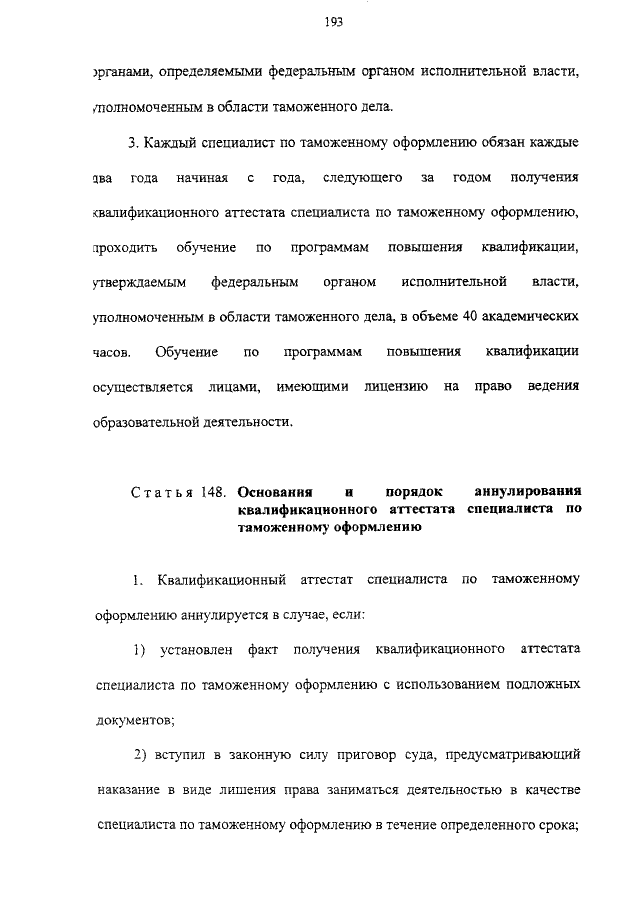 193

органами, определяемыми федеральным органом исполнительной власти, уполномоченным в области таможенного дела.

3. Каждый специалист по таможенному оформлению обязан каждые два года начиная с года, следующего за годом получения квалификационного аттестата специалиста по таможенному оформлению, проходить обучение по программам повышения квалификации, утверждаемым федеральным органом исполнительной власти, уполномоченным в области таможенного дела, в объеме 40 академических часов. Обучение по программам повышения квалификации осуществляется лицами, имеющими лицензию на право ведения образовательной деятельности.

Статья 148. Основания и порядок аннулирования квалификационного аттестата специалиста по таможенному оформлению

1. Квалификационный аттестат специалиста по таможенному оформлению аннулируется в случае, если:

1) установлен факт получения квалификационного аттестата специалиста по таможенному оформлению с использованием подложных документов;

2) вступил в законную силу приговор суда, предусматривающий наказание в виде лишения права заниматься деятельностью в качестве специалиста по таможенному оформлению в течение определенного срока;